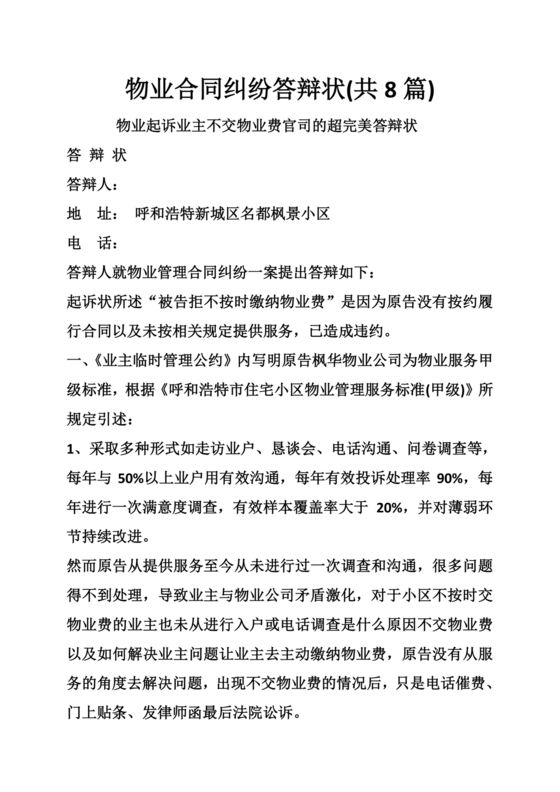 物业合同纠纷答辩状(共 8 篇)

物业起诉业主不交物业费官司的超完美答辩状

答 辩 状

答辩人：

地 址： 呼和浩特新城区名都枫景小区

电 话：

答辩人就物业管理合同纠纷一案提出答辩如下：

起诉状所述“被告拒不按时缴纳物业费”是因为原告没有按约履行合同以及未按相关规定提供服务，已造成违约。

一、《业主临时管理公约》内写明原告枫华物业公司为物业服务甲级标准，根据《呼和浩特市住宅小区物业管理服务标准(甲级)》所规定引述：

1、采取多种形式如走访业户、恳谈会、电话沟通、问卷调查等，每年与 50%以上业户用有效沟通，每年有效投诉处理率 90%，每年进行一次满意度调查，有效样本覆盖率大于 20%，并对薄弱环节持续改进。

然而原告从提供服务至今从未进行过一次调查和沟通，很多问题得不到处理，导致业主与物业公司矛盾激化，对于小区不按时交物业费的业主也未从进行入户或电话调查是什么原因不交物业费以及如何解决业主问题让业主去主动缴纳物业费，原告没有从服务的角度去解决问题，出现不交物业费的情况后，只是电话催费、门上贴条、发律师函最后法院讼诉。